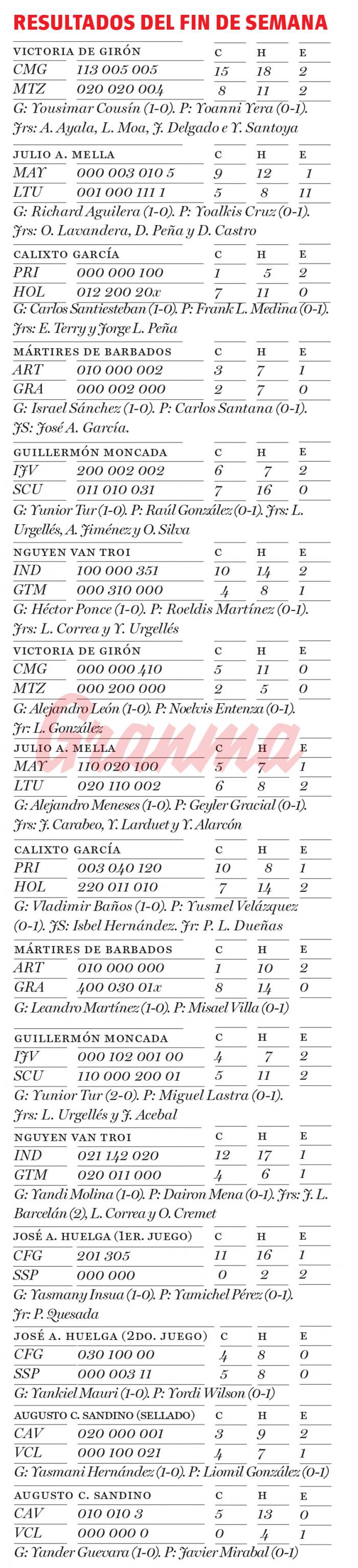 RESULTADOS DEL FIN DE SEMANA

| VICTORIA DE GIRÓN | | C | H | E |
|---|---|---|---|---|
| CMG | 113 005 005 | 15 | 18 | 2 |
| MTZ | 020 020 004 | 8 | 11 | 2 |

G: Yousimar Cousín (1-0). P: Yoanni Yera (0-1). Jrs: A. Ayala, L. Moa, J. Delgado e Y. Santoya

| JULIO A. MELLA | | C | H | E |
|---|---|---|---|---|
| MAY | 000 003 010 5 | 9 | 12 | 1 |
| LTU | 001 000 111 1 | 5 | 8 | 11 |

G: Richard Aguilera (1-0). P: Yoalkis Cruz (0-1). Jrs: O. Lavandera, D. Peña y D. Castro

| CALIXTO GARCÍA | | C | H | E |
|---|---|---|---|---|
| PRI | 000 000 100 | 1 | 5 | 2 |
| HOL | 012 200 20x | 7 | 11 | 0 |

G: Carlos Santiesteban (1-0). P: Frank L. Medina (0-1). Jrs: E. Terry y Jorge L. Peña

| MÁRTIRES DE BARBADOS | | C | H | E |
|---|---|---|---|---|
| ART | 010 000 002 | 3 | 7 | 1 |
| GRA | 000 002 000 | 2 | 7 | 0 |

G: Israel Sánchez (1-0). P: Carlos Santana (0-1). JS: José A. García.

| GUILLERMÓN MONCADA | | C | H | E |
|---|---|---|---|---|
| IJV | 200 002 002 | 6 | 7 | 2 |
| SCU | 011 010 031 | 7 | 16 | 0 |

G: Yunior Tur (1-0). P: Raúl González (0-1). Jrs: L. Urgellés, A. Jiménez y O. Silva

| NGUYEN VAN TROI | | C | H | E |
|---|---|---|---|---|
| IND | 100 000 351 | 10 | 14 | 2 |
| GTM | 000 310 000 | 4 | 8 | 1 |

G: Héctor Ponce (1-0). P: Roeldis Martínez (0-1). Jrs: L. Correa y Y. Urgellés

| VICTORIA DE GIRÓN | | C | H | E |
|---|---|---|---|---|
| CMG | 000 000 410 | 5 | 11 | 0 |
| MTZ | 000 200 000 | 2 | 5 | 0 |

G: Alejandro León (1-0). P: Noelvis Entenza (0-1). Jr: L. González

Granma

| JULIO A. MELLA | | C | H | E |
|---|---|---|---|---|
| MAY | 110 020 100 | 5 | 7 | 1 |
| LTU | 020 110 002 | 6 | 8 | 2 |

G: Alejandro Meneses (1-0). P: Geyler Gracial (0-1). Jrs: J. Carabeo, Y. Larduet y Y. Alarcón

| CALIXTO GARCÍA | | C | H | E |
|---|---|---|---|---|
| PRI | 003 040 120 | 10 | 8 | 1 |
| HOL | 220 011 010 | 7 | 14 | 2 |

G: Vladimir Baños (1-0). P: Yusmel Velázquez (0-1). JS: Isbel Hernández. Jr: P. L. Dueñas

| MÁRTIRES DE BARBADOS | | C | H | E |
|---|---|---|---|---|
| ART | 010 000 000 | 1 | 10 | 2 |
| GRA | 400 030 01x | 8 | 14 | 0 |

G: Leandro Martínez (1-0). P: Misael Villa (0-1)

| GUILLERMÓN MONCADA | | C | H | E |
|---|---|---|---|---|
| IJV | 000 102 001 00 | 4 | 7 | 2 |
| SCU | 110 000 200 01 | 5 | 11 | 2 |

G: Yunior Tur (2-0). P: Miguel Lastra (0-1). Jrs: L. Urgellés y J. Acebal

| NGUYEN VAN TROI | | C | H | E |
|---|---|---|---|---|
| IND | 021 142 020 | 12 | 17 | 1 |
| GTM | 020 011 000 | 4 | 6 | 1 |

G: Yandi Molina (1-0). P: Dairon Mena (0-1). Jrs: J. L. Barcelán (2), L. Correa y O. Cremet

| JOSÉ A. HUELGA (1ER. JUEGO) | | C | H | E |
|---|---|---|---|---|
| CFG | 201 305 | 11 | 16 | 1 |
| SSP | 000 000 | 0 | 2 | 2 |

G: Yasmany Insua (1-0). P: Yamichel Pérez (0-1). Jr: P. Quesada

| JOSÉ A. HUELGA (2DO. JUEGO) | | C | H | E |
|---|---|---|---|---|
| CFG | 030 100 00 | 4 | 8 | 0 |
| SSP | 000 003 11 | 5 | 8 | 0 |

G: Yankiel Mauri (1-0). P: Yordi Wilson (0-1)

| AUGUSTO C. SANDINO (SELLADO) | | C | H | E |
|---|---|---|---|---|
| CAV | 020 000 001 | 3 | 9 | 2 |
| VCL | 000 100 021 | 4 | 7 | 1 |

G: Yasmani Hernández (1-0). P: Liomil González (0-1)

| AUGUSTO C. SANDINO | | C | H | E |
|---|---|---|---|---|
| CAV | 010 010 3 | 5 | 13 | 0 |
| VCL | 000 000 0 | 0 | 4 | 1 |

G: Yander Guevara (1-0). P: Javier Mirabal (0-1)